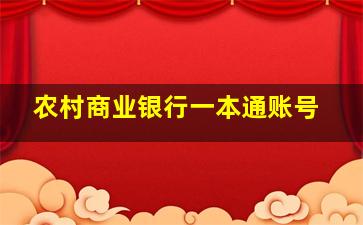 农村商业银行一本通账号